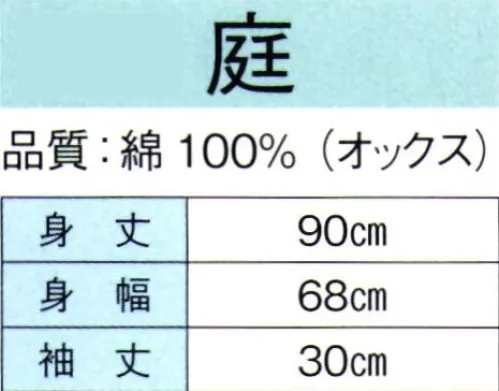 庭

品質：綿 100%（オックス）

| 身　丈 | 90㎝ |
|---|---|
| 身　幅 | 68㎝ |
| 袖　丈 | 30㎝ |